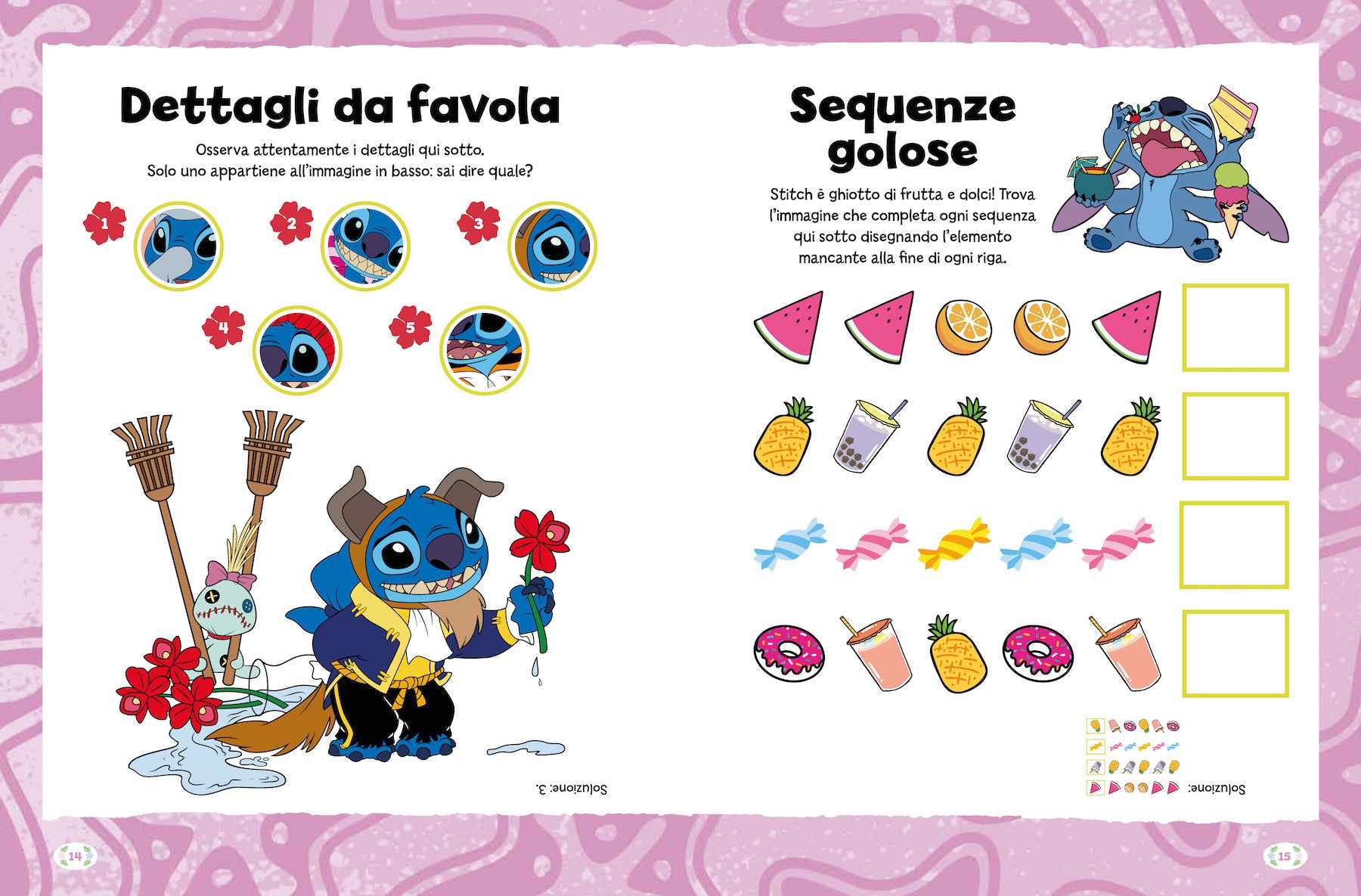 Dettagli da favola

Osserva attentamente i dettagli qui sotto.
Solo uno appartiene all'immagine in basso: sai dire quale?

1

2

3

4

5

Soluzione: 3.

14

Sequenze golose

Stitch è ghiotto di frutta e dolci! Trova l'immagine che completa ogni sequenza qui sotto disegnando l'elemento mancante alla fine di ogni riga.

Soluzione:

15